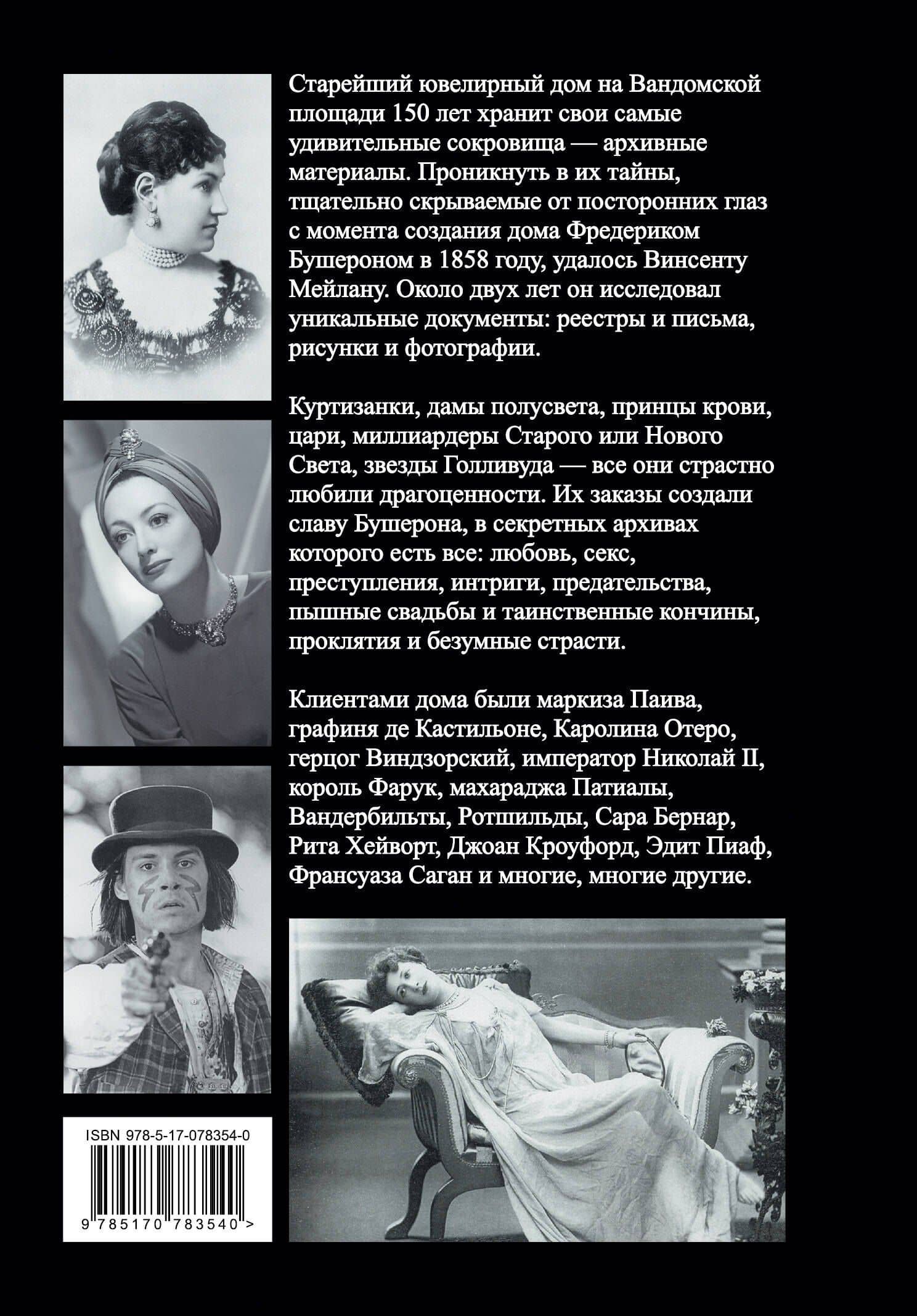 Старейший ювелирный дом на Вандомской площади 150 лет хранит свои самые удивительные сокровища — архивные материалы. Проникнуть в их тайны, тщательно скрываемые от посторонних глаз с момента создания дома Фредериком Бушероном в 1858 году, удалось Винсенту Мейлану. Около двух лет он исследовал уникальные документы: реестры и письма, рисунки и фотографии.

Куртизанки, дамы полусвета, принцы крови, цари, миллиардеры Старого или Нового Света, звезды Голливуда — все они страстно любили драгоценности. Их заказы создали славу Бушерона, в секретных архивах которого есть все: любовь, секс, преступления, интриги, предательства, пышные свадьбы и таинственные кончины, проклятия и безумные страсти.

Клиентами дома были маркиза Паива, графиня де Кастильоне, Каролина Отеро, герцог Виндзорский, император Николай II, король Фарук, махараджа Патиалы, Вандербильты, Ротшильды, Сара Бернар, Рита Хейворт, Джоан Кроуфорд, Эдит Пиаф, Франсуаза Саган и многие, многие другие.

ISBN 978-5-17-078354-0

9 785170 783540 >